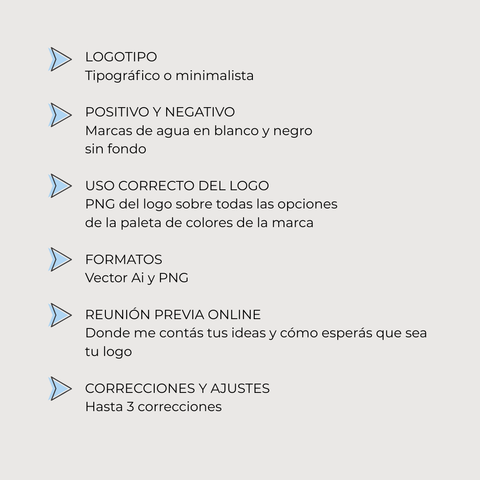 LOGOTIPO
Tipográfico o minimalista

POSITIVO Y NEGATIVO
Marcas de agua en blanco y negro sin fondo

USO CORRECTO DEL LOGO
PNG del logo sobre todas las opciones de la paleta de colores de la marca

FORMATOS
Vector Ai y PNG

REUNIÓN PREVIA ONLINE
Donde me contás tus ideas y cómo esperás que sea tu logo

CORRECCIONES Y AJUSTES
Hasta 3 correcciones